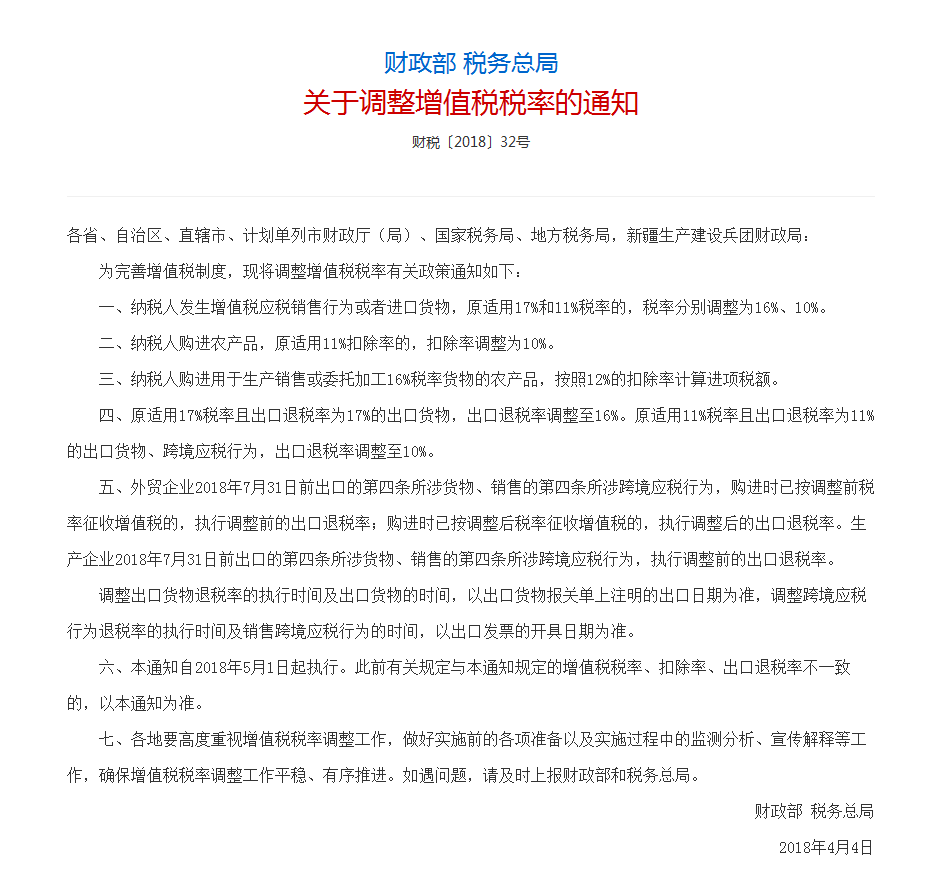 财政部 税务总局
关于调整增值税税率的通知
财税〔2018〕32号

各省、自治区、直辖市、计划单列市财政厅（局）、国家税务局、地方税务局，新疆生产建设兵团财政局：

为完善增值税制度，现将调整增值税税率有关政策通知如下：

一、纳税人发生增值税应税销售行为或者进口货物，原适用17%和11%税率的，税率分别调整为16%、10%。

二、纳税人购进农产品，原适用11%扣除率的，扣除率调整为10%。

三、纳税人购进用于生产销售或委托加工16%税率货物的农产品，按照12%的扣除率计算进项税额。

四、原适用17%税率且出口退税率为17%的出口货物，出口退税率调整至16%。原适用11%税率且出口退税率为11%的出口货物、跨境应税行为，出口退税率调整至10%。

五、外贸企业2018年7月31日前出口的第四条所涉货物、销售的第四条所涉跨境应税行为，购进时已按调整前税率征收增值税的，执行调整前的出口退税率；购进时已按调整后税率征收增值税的，执行调整后的出口退税率。生产企业2018年7月31日前出口的第四条所涉货物、销售的第四条所涉跨境应税行为，执行调整前的出口退税率。

调整出口货物退税率的执行时间及出口货物的时间，以出口货物报关单上注明的出口日期为准，调整跨境应税行为退税率的执行时间及销售跨境应税行为的时间，以出口发票的开具日期为准。

六、本通知自2018年5月1日起执行。此前有关规定与本通知规定的增值税税率、扣除率、出口退税率不一致的，以本通知为准。

七、各地要高度重视增值税税率调整工作，做好实施前的各项准备以及实施过程中的监测分析、宣传解释等工作，确保增值税税率调整工作平稳、有序推进。如遇问题，请及时上报财政部和税务总局。

财政部 税务总局

2018年4月4日